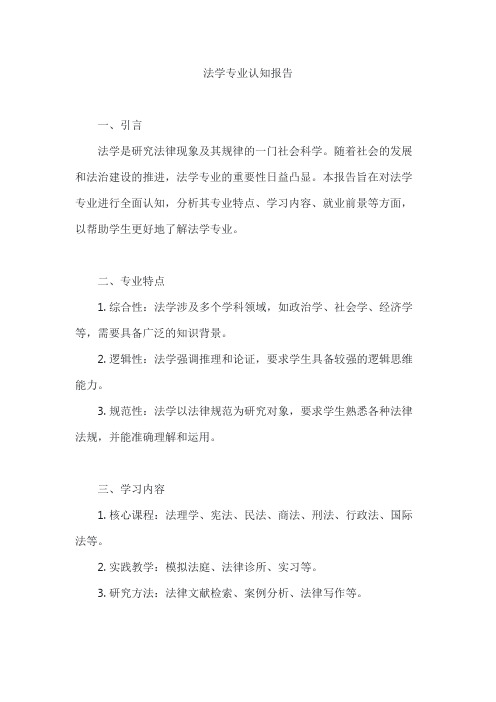 法学专业认知报告

一、引言

法学是研究法律现象及其规律的一门社会科学。随着社会的发展和法治建设的推进，法学专业的重要性日益凸显。本报告旨在对法学专业进行全面认知，分析其专业特点、学习内容、就业前景等方面，以帮助学生更好地了解法学专业。

二、专业特点

1. 综合性：法学涉及多个学科领域，如政治学、社会学、经济学等，需要具备广泛的知识背景。

2. 逻辑性：法学强调推理和论证，要求学生具备较强的逻辑思维能力。

3. 规范性：法学以法律规范为研究对象，要求学生熟悉各种法律法规，并能准确理解和运用。

三、学习内容

1. 核心课程：法理学、宪法、民法、商法、刑法、行政法、国际法等。

2. 实践教学：模拟法庭、法律诊所、实习等。

3. 研究方法：法律文献检索、案例分析、法律写作等。